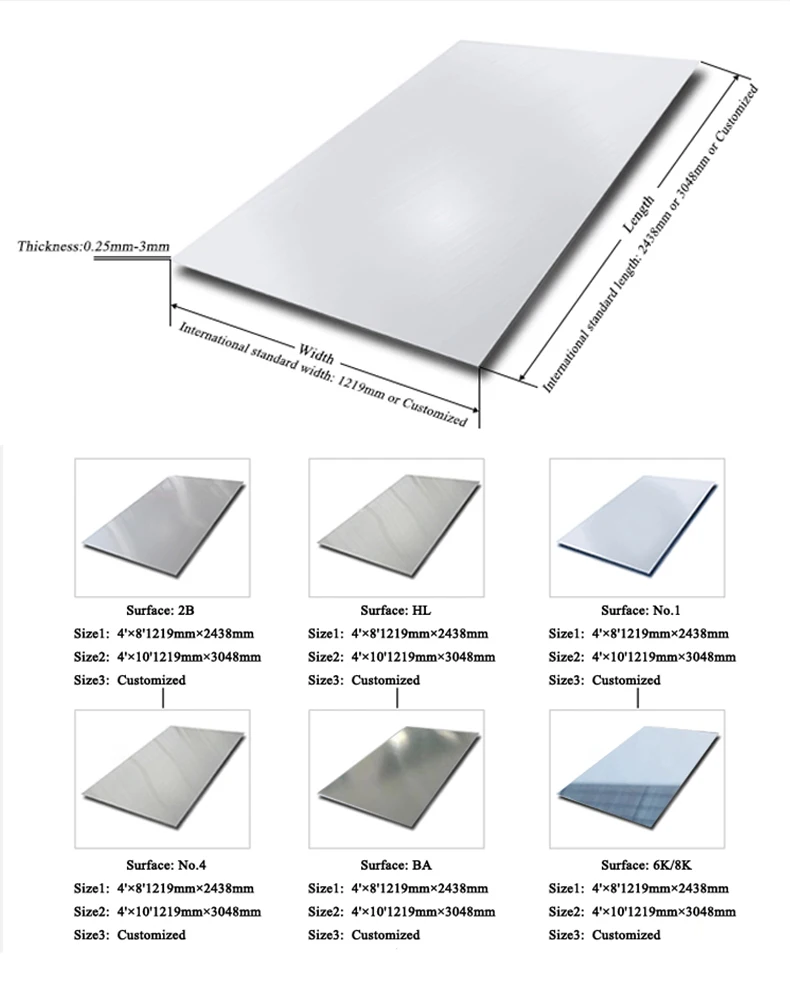 Thickness:0.25mm-3mm

Width
International standard width: 1219mm or Customized

Length
International standard length: 2438mm or 3048mm or Customized

Surface: 2B
Size1: 4'×8'1219mm×2438mm
Size2: 4'×10'1219mm×3048mm
Size3: Customized

Surface: HL
Size1: 4'×8'1219mm×2438mm
Size2: 4'×10'1219mm×3048mm
Size3: Customized

Surface: No.1
Size1: 4'×8'1219mm×2438mm
Size2: 4'×10'1219mm×3048mm
Size3: Customized

Surface: No.4
Size1: 4'×8'1219mm×2438mm
Size2: 4'×10'1219mm×3048mm
Size3: Customized

Surface: BA
Size1: 4'×8'1219mm×2438mm
Size2: 4'×10'1219mm×3048mm
Size3: Customized

Surface: 6K/8K
Size1: 4'×8'1219mm×2438mm
Size2: 4'×10'1219mm×3048mm
Size3: Customized